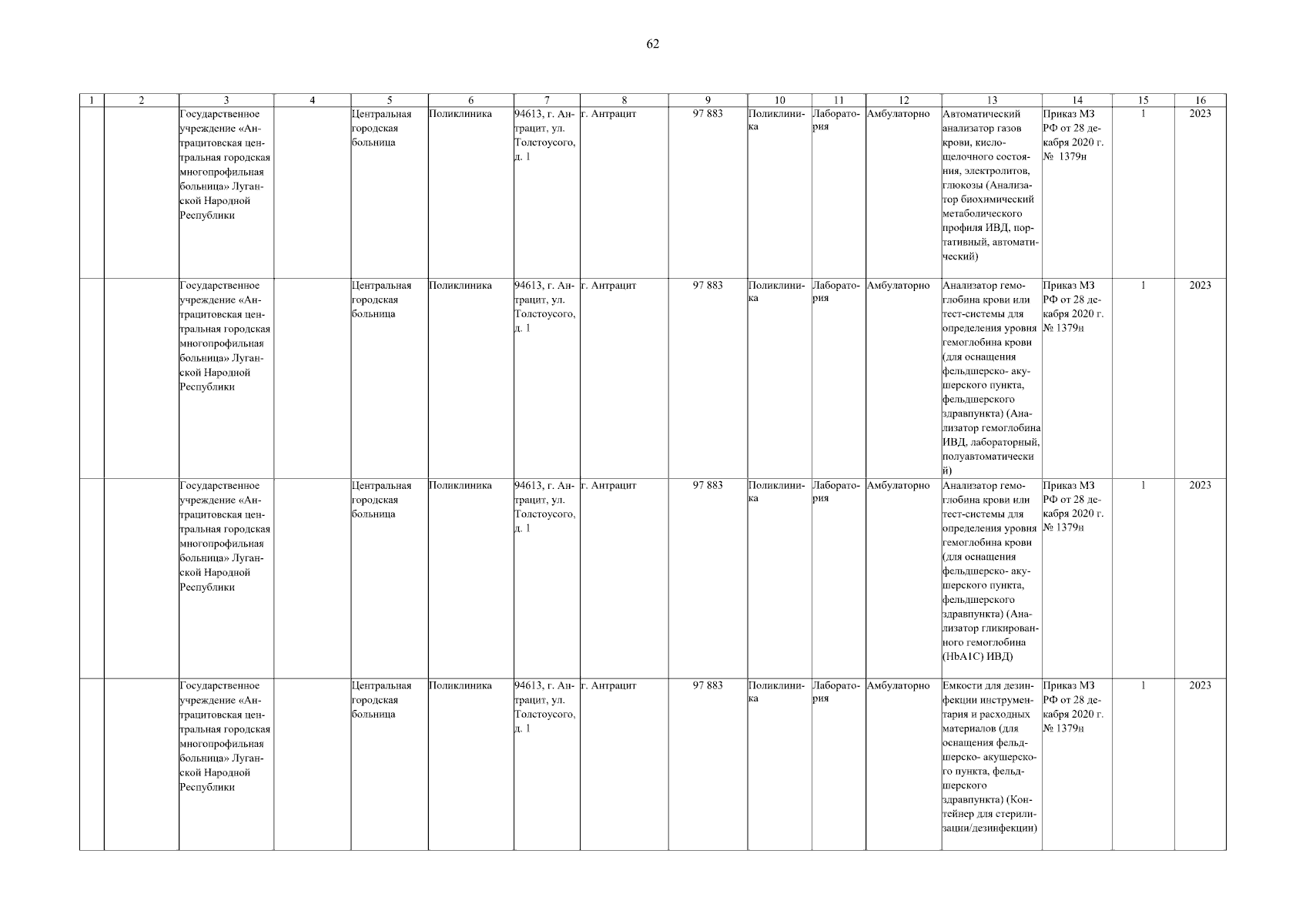 62

| 1 | 2 | 3 | 4 | 5 | 6 | 7 | 8 | 9 | 10 | 11 | 12 | 13 | 14 | 15 | 16 |
|---|---|---|---|---|---|---|---|---|---|---|---|---|---|---|---|
| | | Государственное учреждение «Антрацитовская центральная городская многопрофильная больница» Луганской Народной Республики | | Центральная городская больница | Поликлиника | 94613, г. Антрацит, ул. Толстоусого, д. 1 | г. Антрацит | 97 883 | Поликлиника | Лаборатория | Амбулаторно | Автоматический анализатор газов крови, кислощелочного состояния, электролитов, глюкозы (Анализатор биохимический метаболического профиля ИВД, портативный, автоматический) | Приказ МЗ РФ от 28 декабря 2020 г. № 1379н | 1 | 2023 |
| | | Государственное учреждение «Антрацитовская центральная городская многопрофильная больница» Луганской Народной Республики | | Центральная городская больница | Поликлиника | 94613, г. Антрацит, ул. Толстоусого, д. 1 | г. Антрацит | 97 883 | Поликлиника | Лаборатория | Амбулаторно | Анализатор гемоглобина крови или тест-системы для определения уровня гемоглобина крови (для оснащения фельдшерско- акушерского пункта, фельдшерского здравпункта) (Анализатор гемоглобина ИВД, лабораторный, полуавтоматический) | Приказ МЗ РФ от 28 декабря 2020 г. № 1379н | 1 | 2023 |
| | | Государственное учреждение «Антрацитовская центральная городская многопрофильная больница» Луганской Народной Республики | | Центральная городская больница | Поликлиника | 94613, г. Антрацит, ул. Толстоусого, д. 1 | г. Антрацит | 97 883 | Поликлиника | Лаборатория | Амбулаторно | Анализатор гемоглобина крови или тест-системы для определения уровня гемоглобина крови (для оснащения фельдшерско- акушерского пункта, фельдшерского здравпункта) (Анализатор гликированного гемоглобина (HbA1C) ИВД) | Приказ МЗ РФ от 28 декабря 2020 г. № 1379н | 1 | 2023 |
| | | Государственное учреждение «Антрацитовская центральная городская многопрофильная больница» Луганской Народной Республики | | Центральная городская больница | Поликлиника | 94613, г. Антрацит, ул. Толстоусого, д. 1 | г. Антрацит | 97 883 | Поликлиника | Лаборатория | Амбулаторно | Емкости для дезинфекции инструментария и расходных материалов (для оснащения фельдшерско- акушерского пункта, фельдшерского здравпункта) (Контейнер для стерилизации/дезинфекции) | Приказ МЗ РФ от 28 декабря 2020 г. № 1379н | 1 | 2023 |